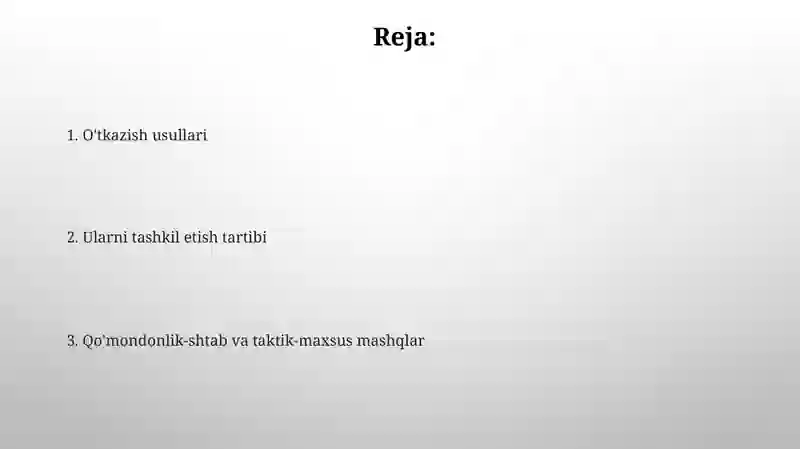 Reja:

1. O'tkazish usullari

2. Ularni tashkil etish tartibi

3. Qo'mondonlik-shtab va taktik-maxsus mashqlar